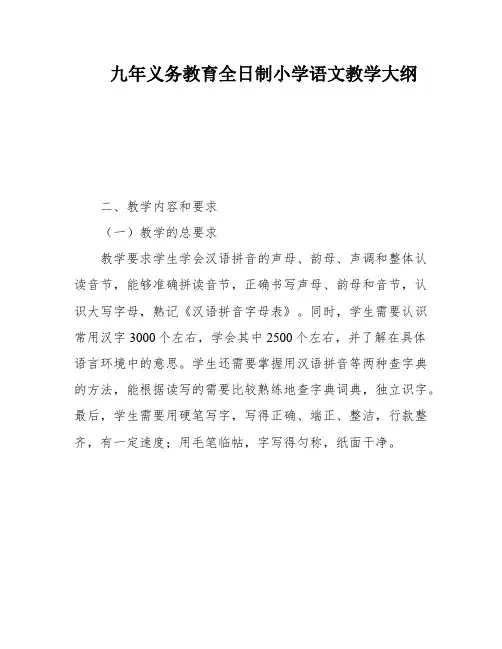 九年义务教育全日制小学语文教学大纲

二、教学内容和要求

（一）教学的总要求

教学要求学生学会汉语拼音的声母、韵母、声调和整体认读音节，能够准确拼读音节，正确书写声母、韵母和音节，认识大写字母，熟记《汉语拼音字母表》。同时，学生需要认识常用汉字3000个左右，学会其中2500个左右，并了解在具体语言环境中的意思。学生还需要掌握用汉语拼音等两种查字典的方法，能根据读写的需要比较熟练地查字典词典，独立识字。最后，学生需要用硬笔写字，写得正确、端正、整洁，行款整齐，有一定速度；用毛笔临帖，字写得匀称，纸面干净。